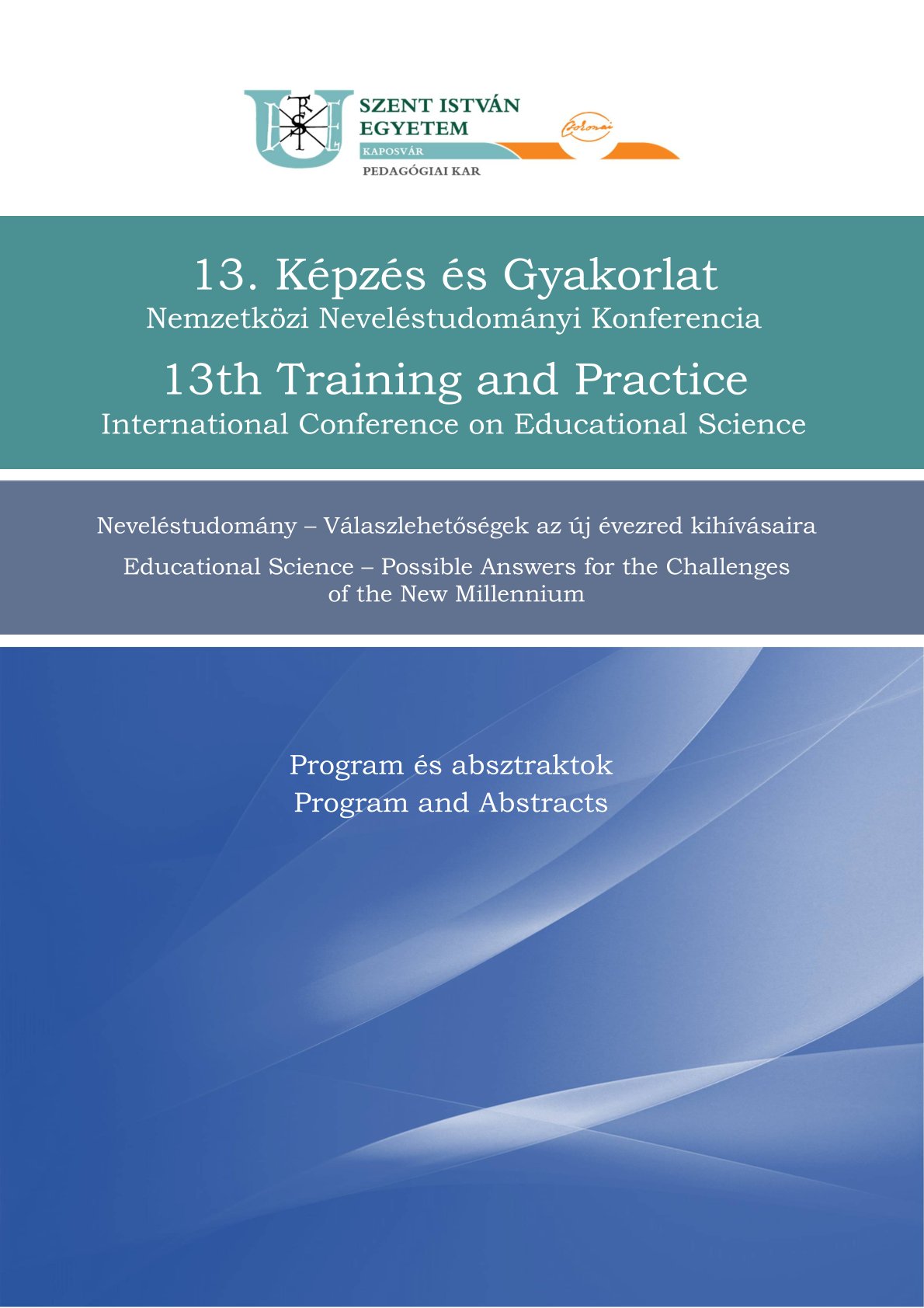 SZENT ISTVÁN
EGYETEM
KAPOSVÁR
PEDAGÓGIAI KAR

13. Képzés és Gyakorlat
Nemzetközi Neveléstudományi Konferencia

13th Training and Practice
International Conference on Educational Science

Neveléstudomány – Válaszlehetőségek az új évezred kihívásaira

Educational Science – Possible Answers for the Challenges of the New Millennium

Program és absztraktok
Program and Abstracts